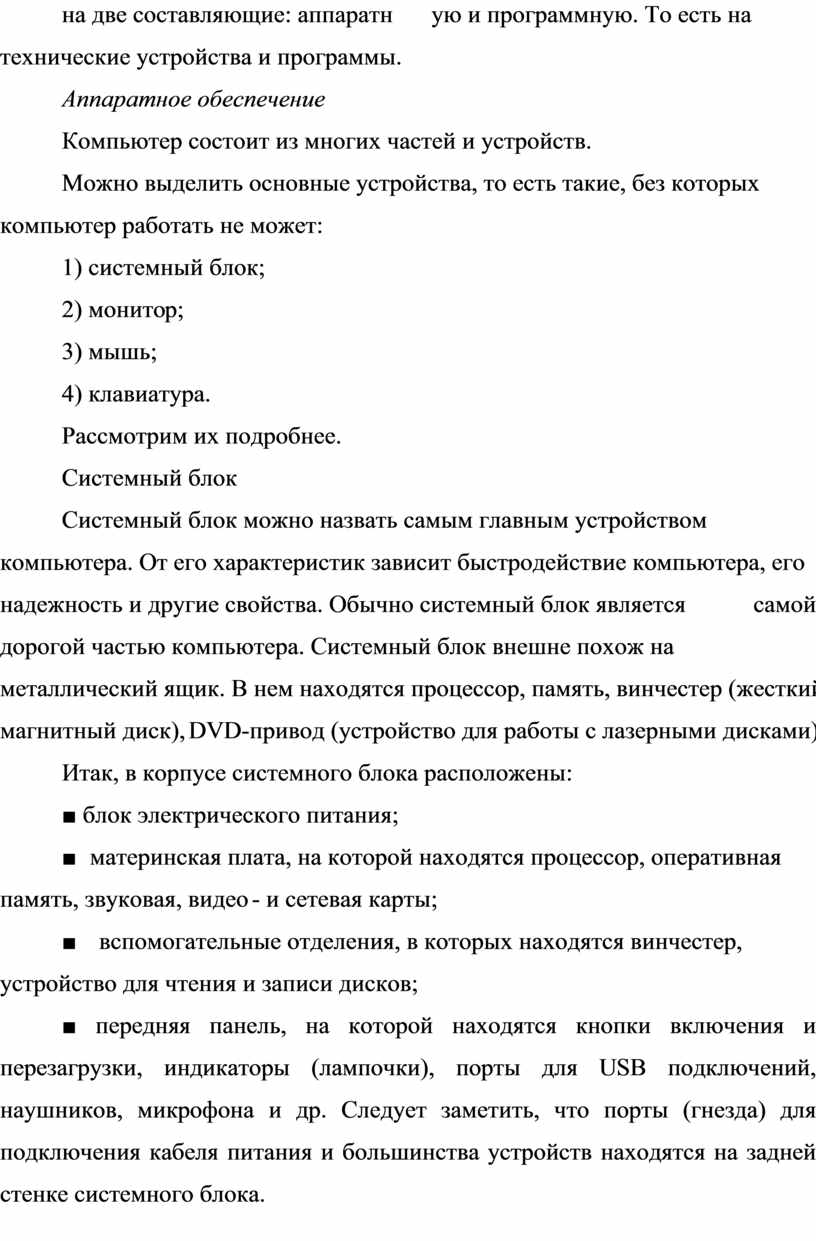 на две составляющие: аппаратн ую и программную. То есть на технические устройства и программы.

Аппаратное обеспечение

Компьютер состоит из многих частей и устройств.

Можно выделить основные устройства, то есть такие, без которых компьютер работать не может:

1) системный блок;

2) монитор;

3) мышь;

4) клавиатура.

Рассмотрим их подробнее.

Системный блок

Системный блок можно назвать самым главным устройством компьютера. От его характеристик зависит быстродействие компьютера, его надежность и другие свойства. Обычно системный блок является самой дорогой частью компьютера. Системный блок внешне похож на металлический ящик. В нем находятся процессор, память, винчестер (жесткий магнитный диск), DVD-привод (устройство для работы с лазерными дисками)

Итак, в корпусе системного блока расположены:

■ блок электрического питания;

■ материнская плата, на которой находятся процессор, оперативная память, звуковая, видео - и сетевая карты;

■ вспомогательные отделения, в которых находятся винчестер, устройство для чтения и записи дисков;

■ передняя панель, на которой находятся кнопки включения и перезагрузки, индикаторы (лампочки), порты для USB подключений, наушников, микрофона и др. Следует заметить, что порты (гнезда) для подключения кабеля питания и большинства устройств находятся на задней стенке системного блока.